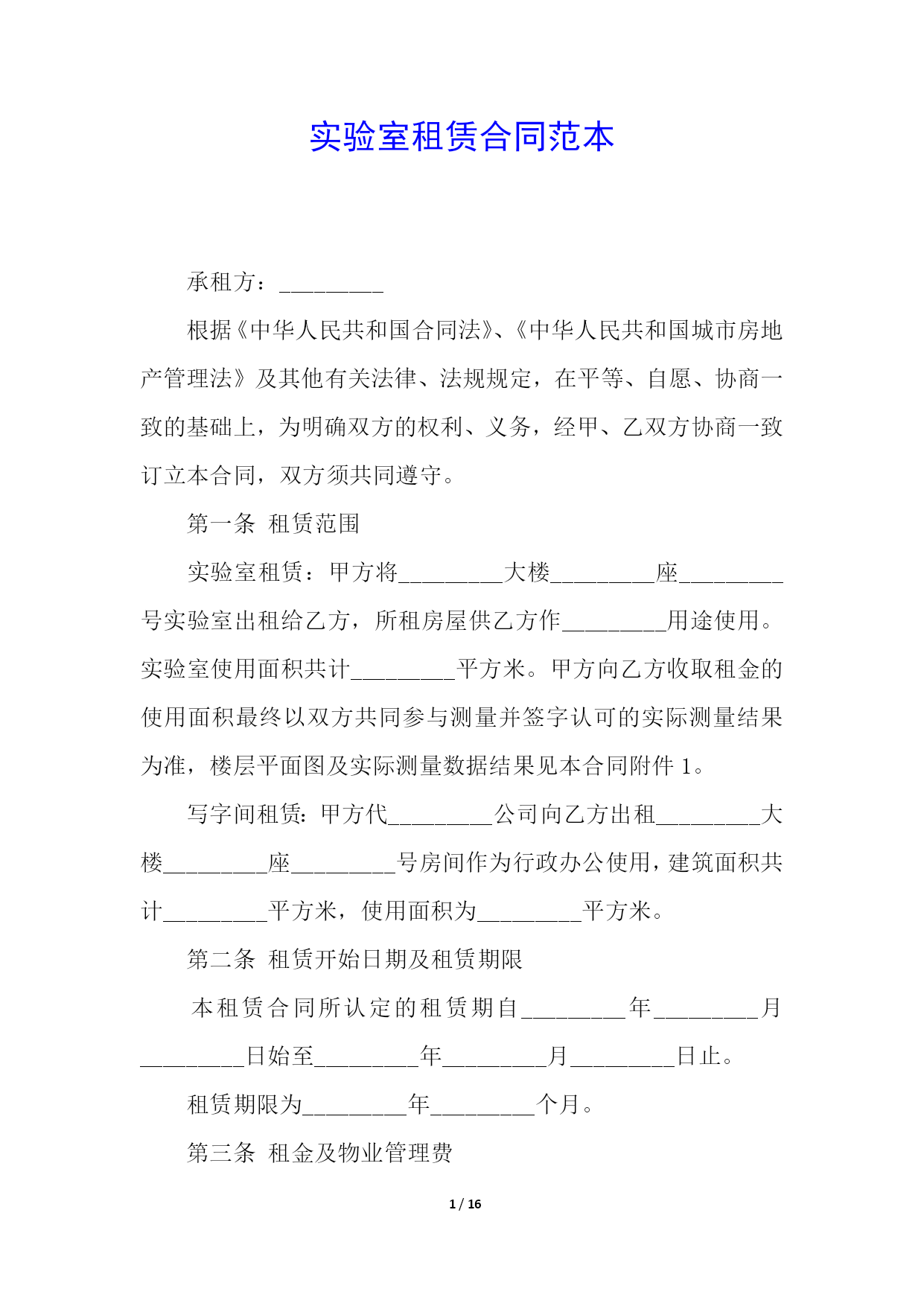 实验室租赁合同范本

承租方：_________

根据《中华人民共和国合同法》、《中华人民共和国城市房地产管理法》及其他有关法律、法规规定，在平等、自愿、协商一致的基础上，为明确双方的权利、义务，经甲、乙双方协商一致订立本合同，双方须共同遵守。

第一条 租赁范围

实验室租赁：甲方将_________大楼_________座_________号实验室出租给乙方，所租房屋供乙方作_________用途使用。实验室使用面积共计_________平方米。甲方向乙方收取租金的使用面积最终以双方共同参与测量并签字认可的实际测量结果为准，楼层平面图及实际测量数据结果见本合同附件 1。

写字间租赁：甲方代_________公司向乙方出租_________大楼_________座_________号房间作为行政办公使用，建筑面积共计_________平方米，使用面积为_________平方米。

第二条 租赁开始日期及租赁期限

本租赁合同所认定的租赁期自_________年_________月_________日始至_________年_________月_________日止。

租赁期限为_________年_________个月。

第三条 租金及物业管理费

1 / 16